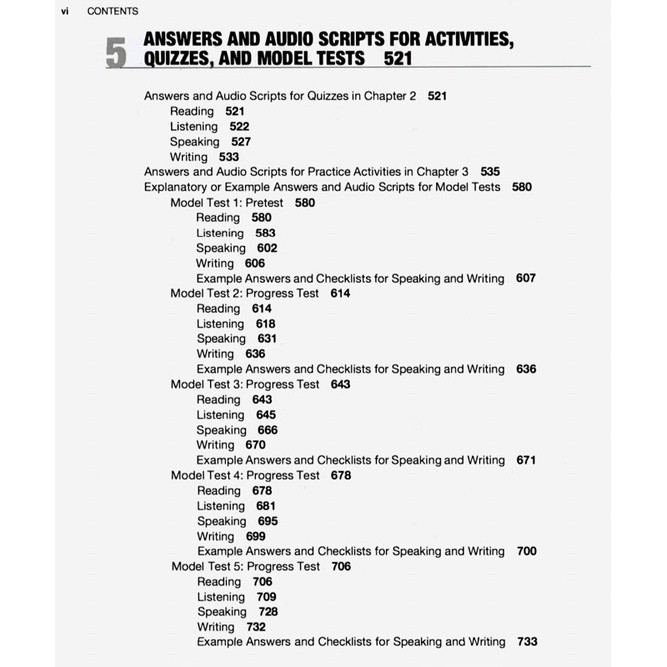 vi CONTENTS

5 ANSWERS AND AUDIO SCRIPTS FOR ACTIVITIES, QUIZZES, AND MODEL TESTS 521

Answers and Audio Scripts for Quizzes in Chapter 2 521
Reading 521
Listening 522
Speaking 527
Writing 533
Answers and Audio Scripts for Practice Activities in Chapter 3 535
Explanatory or Example Answers and Audio Scripts for Model Tests 580
Model Test 1: Pretest 580
Reading 580
Listening 583
Speaking 602
Writing 606
Example Answers and Checklists for Speaking and Writing 607
Model Test 2: Progress Test 614
Reading 614
Listening 618
Speaking 631
Writing 636
Example Answers and Checklists for Speaking and Writing 636
Model Test 3: Progress Test 643
Reading 643
Listening 645
Speaking 666
Writing 670
Example Answers and Checklists for Speaking and Writing 671
Model Test 4: Progress Test 678
Reading 678
Listening 681
Speaking 695
Writing 699
Example Answers and Checklists for Speaking and Writing 700
Model Test 5: Progress Test 706
Reading 706
Listening 709
Speaking 728
Writing 732
Example Answers and Checklists for Speaking and Writing 733